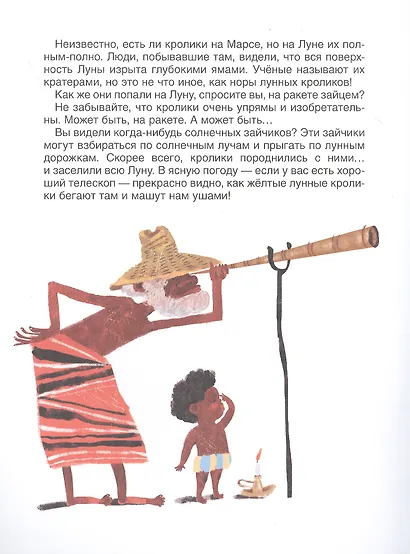 Неизвестно, есть ли кролики на Марсе, но на Луне их полным-полно. Люди, побывавшие там, видели, что вся поверхность Луны изрыта глубокими ямами. Учёные называют их кратерами, но это не что иное, как норы лунных кроликов!

Как же они попали на Луну, спросите вы, на ракете зайцем? Не забывайте, что кролики очень упрямы и изобретательны. Может быть, на ракете. А может быть...

Вы видели когда-нибудь солнечных зайчиков? Эти зайчики могут взбираться по солнечным лучам и прыгать по лунным дорожкам. Скорее всего, кролики породнились с ними... и заселили всю Луну. В ясную погоду — если у вас есть хороший телескоп — прекрасно видно, как жёлтые лунные кролики бегают там и машут нам ушами!